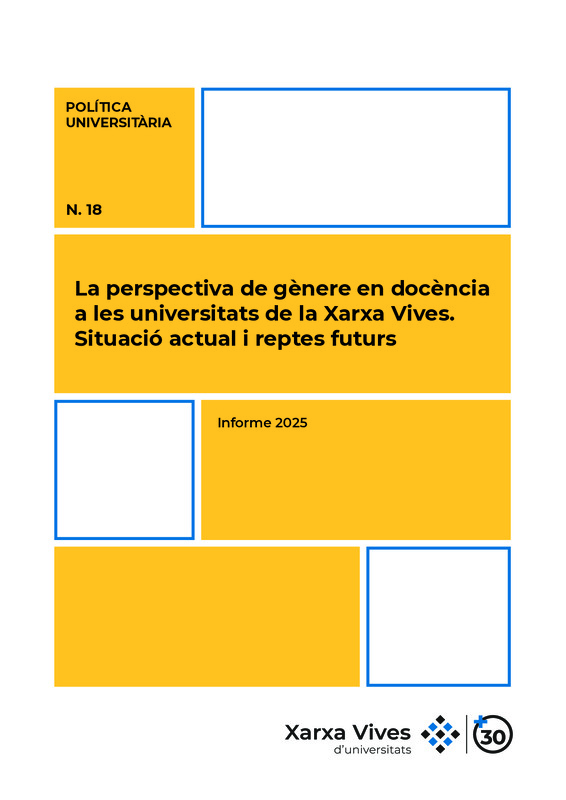 POLÍTICA UNIVERSITÀRIA

N. 18

La perspectiva de gènere en docència a les universitats de la Xarxa Vives. Situació actual i reptes futurs

Informe 2025

Xarxa Vives d'universitats

+30